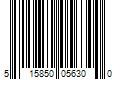 5 15850 05630 0